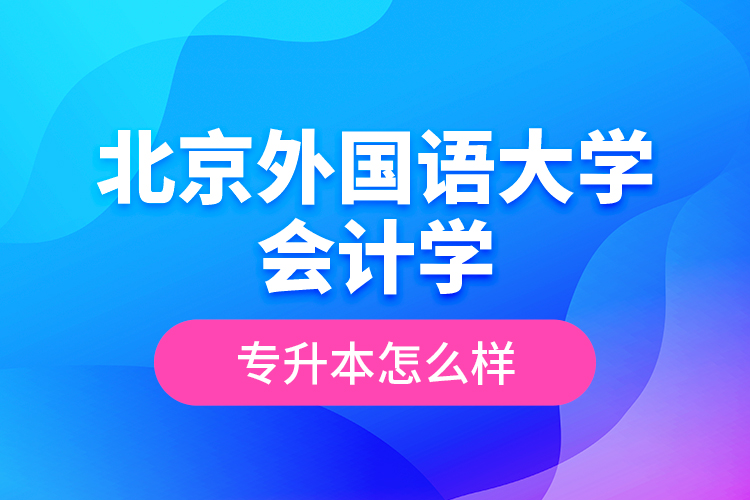 北京外国语大学
会计学

专升本怎么样